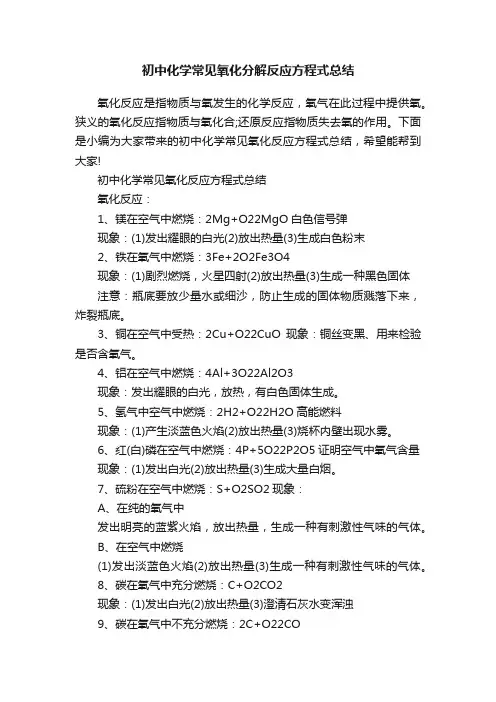 初中化学常见氧化分解反应方程式总结

氧化反应是指物质与氧发生的化学反应，氧气在此过程中提供氧。狭义的氧化反应指物质与氧化合;还原反应指物质失去氧的作用。下面是小编为大家带来的初中化学常见氧化反应方程式总结，希望能帮到大家!

初中化学常见氧化反应方程式总结

氧化反应：

1、镁在空气中燃烧：2Mg+O22MgO 白色信号弹

现象：(1)发出耀眼的白光(2)放出热量(3)生成白色粉末

2、铁在氧气中燃烧：3Fe+2O2Fe3O4

现象：(1)剧烈燃烧，火星四射(2)放出热量(3)生成一种黑色固体

注意：瓶底要放少量水或细沙，防止生成的固体物质溅落下来，炸裂瓶底。

3、铜在空气中受热：2Cu+O22CuO 现象：铜丝变黑、用来检验是否含氧气。

4、铝在空气中燃烧：4Al+3O22Al2O3

现象：发出耀眼的白光，放热，有白色固体生成。

5、氢气中空气中燃烧：2H2+O22H2O 高能燃料

现象：(1)产生淡蓝色火焰(2)放出热量(3)烧杯内壁出现水雾。

6、红(白)磷在空气中燃烧：4P+5O22P2O5 证明空气中氧气含量

现象：(1)发出白光(2)放出热量(3)生成大量白烟。

7、硫粉在空气中燃烧：S+O2SO2 现象：

A、在纯的氧气中

发出明亮的蓝紫火焰，放出热量，生成一种有刺激性气味的气体。

B、在空气中燃烧

(1)发出淡蓝色火焰(2)放出热量(3)生成一种有刺激性气味的气体。

8、碳在氧气中充分燃烧：C+O2CO2

现象：(1)发出白光(2)放出热量(3)澄清石灰水变浑浊

9、碳在氧气中不充分燃烧：2C+O22CO